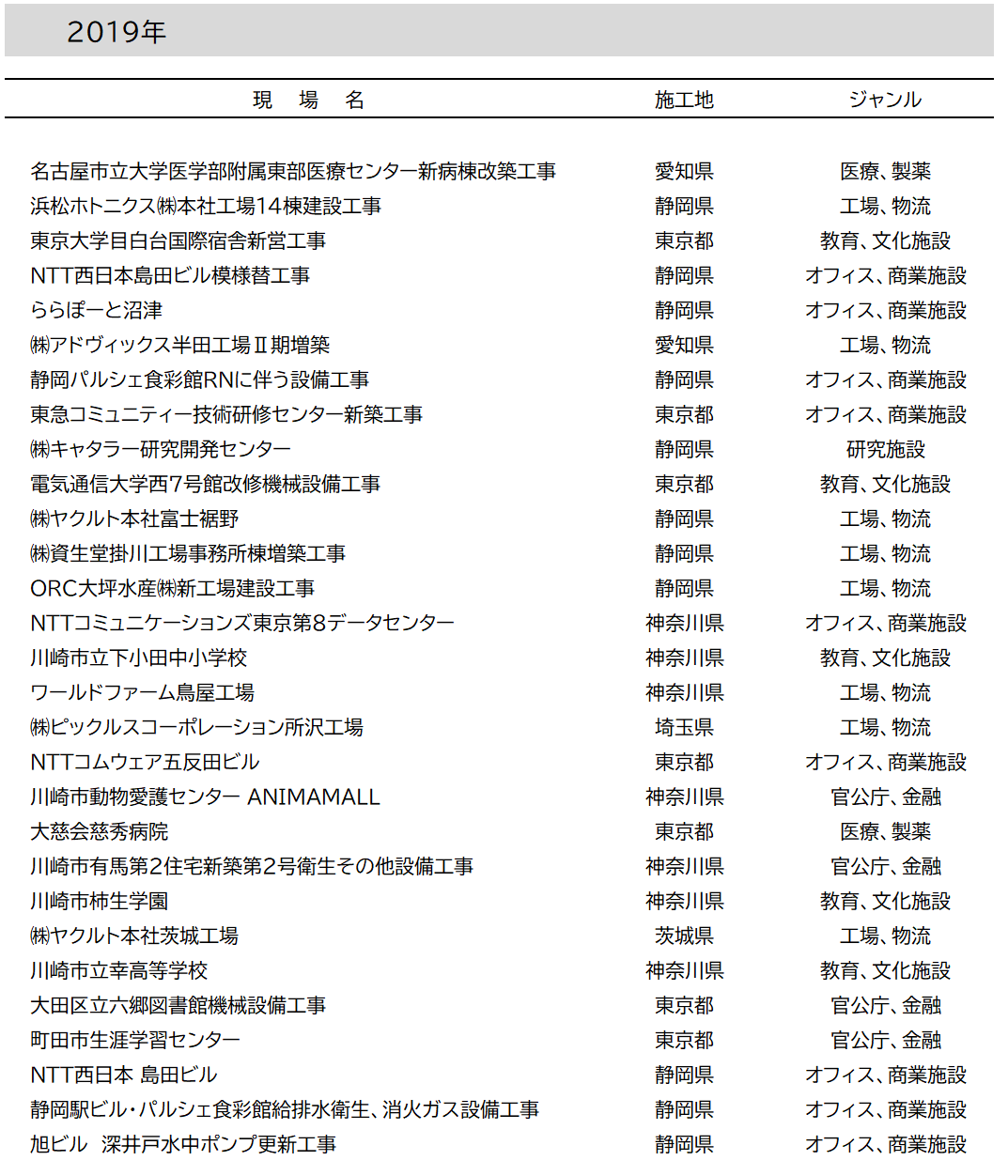 2019年

| 現　場　名 | 施工地 | ジャンル |
|---|---|---|
| 名古屋市立大学医学部附属東部医療センター新病棟改築工事 | 愛知県 | 医療、製薬 |
| 浜松ホトニクス㈱本社工場14棟建設工事 | 静岡県 | 工場、物流 |
| 東京大学目白台国際宿舎新営工事 | 東京都 | 教育、文化施設 |
| NTT西日本島田ビル模様替工事 | 静岡県 | オフィス、商業施設 |
| ららぽーと沼津 | 静岡県 | オフィス、商業施設 |
| ㈱アドヴィックス半田工場Ⅱ期増築 | 愛知県 | 工場、物流 |
| 静岡パルシェ食彩館RNに伴う設備工事 | 静岡県 | オフィス、商業施設 |
| 東急コミュニティー技術研修センター新築工事 | 東京都 | オフィス、商業施設 |
| ㈱キャタラー研究開発センター | 静岡県 | 研究施設 |
| 電気通信大学西7号館改修機械設備工事 | 東京都 | 教育、文化施設 |
| ㈱ヤクルト本社富士裾野 | 静岡県 | 工場、物流 |
| ㈱資生堂掛川工場事務所棟増築工事 | 静岡県 | 工場、物流 |
| ORC大坪水産㈱新工場建設工事 | 静岡県 | 工場、物流 |
| NTTコミュニケーションズ東京第8データセンター | 神奈川県 | オフィス、商業施設 |
| 川崎市立下小田中小学校 | 神奈川県 | 教育、文化施設 |
| ワールドファーム鳥屋工場 | 神奈川県 | 工場、物流 |
| ㈱ピックルスコーポレーション所沢工場 | 埼玉県 | 工場、物流 |
| NTTコムウェア五反田ビル | 東京都 | オフィス、商業施設 |
| 川崎市動物愛護センター ANIMAMALL | 神奈川県 | 官公庁、金融 |
| 大慈会慈秀病院 | 東京都 | 医療、製薬 |
| 川崎市有馬第2住宅新築第2号衛生その他設備工事 | 神奈川県 | 官公庁、金融 |
| 川崎市柿生学園 | 神奈川県 | 教育、文化施設 |
| ㈱ヤクルト本社茨城工場 | 茨城県 | 工場、物流 |
| 川崎市立幸高等学校 | 神奈川県 | 教育、文化施設 |
| 大田区立六郷図書館機械設備工事 | 東京都 | 官公庁、金融 |
| 町田市生涯学習センター | 東京都 | 官公庁、金融 |
| NTT西日本 島田ビル | 静岡県 | オフィス、商業施設 |
| 静岡駅ビル・パルシェ食彩館給排水衛生、消火ガス設備工事 | 静岡県 | オフィス、商業施設 |
| 旭ビル　深井戸水中ポンプ更新工事 | 静岡県 | オフィス、商業施設 |